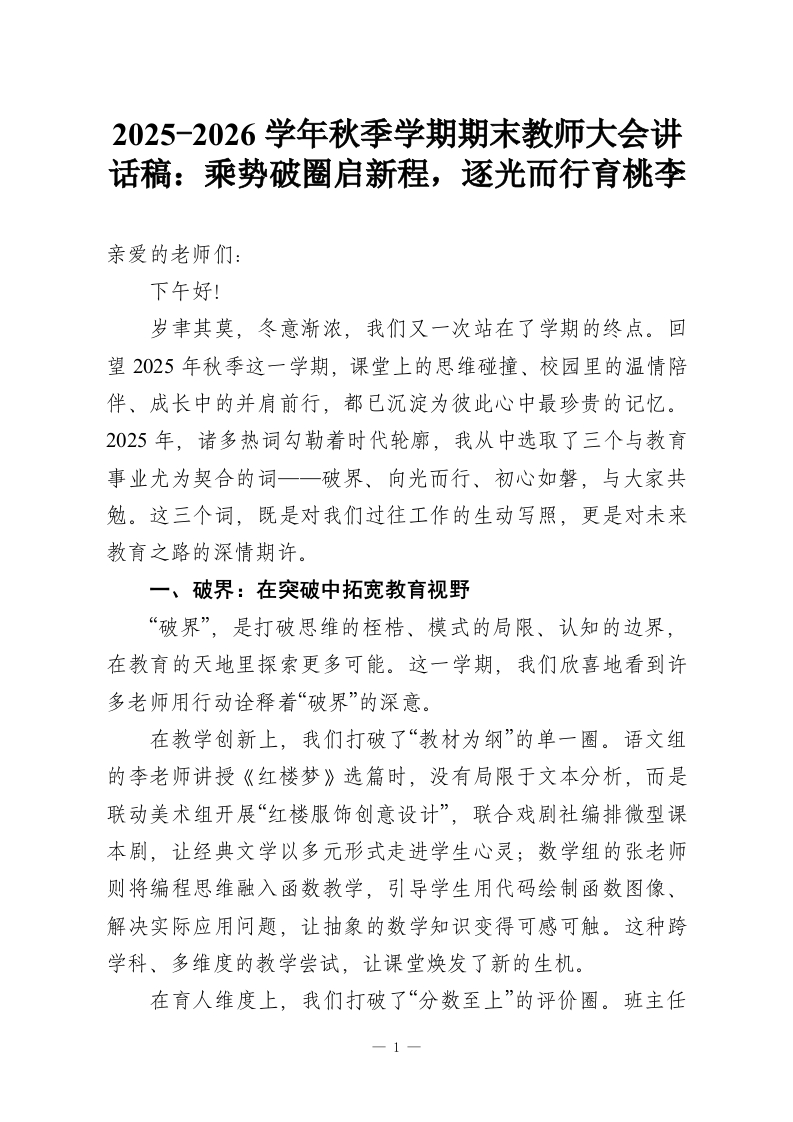 2025-2026 学年秋季学期期末教师大会讲话稿：乘势破圈启新程，逐光而行育桃李

亲爱的老师们：

下午好!

岁聿其莫，冬意渐浓，我们又一次站在了学期的终点。回望 2025 年秋季这一学期，课堂上的思维碰撞、校园里的温情陪伴、成长中的并肩前行，都已沉淀为彼此心中最珍贵的记忆。2025 年，诸多热词勾勒着时代轮廓，我从中选取了三个与教育事业尤为契合的词——破界、向光而行、初心如磐，与大家共勉。这三个词，既是对我们过往工作的生动写照，更是对未来教育之路的深情期许。

一、破界：在突破中拓宽教育视野

“破界”，是打破思维的桎梏、模式的局限、认知的边界，在教育的天地里探索更多可能。这一学期，我们欣喜地看到许多老师用行动诠释着“破界”的深意。

在教学创新上，我们打破了“教材为纲”的单一圈。语文组的李老师讲授《红楼梦》选篇时，没有局限于文本分析，而是联动美术组开展“红楼服饰创意设计”，联合戏剧社编排微型课本剧，让经典文学以多元形式走进学生心灵；数学组的张老师则将编程思维融入函数教学，引导学生用代码绘制函数图像、解决实际应用问题，让抽象的数学知识变得可感可触。这种跨学科、多维度的教学尝试，让课堂焕发了新的生机。

在育人维度上，我们打破了“分数至上”的评价圈。班主任

— 1 —